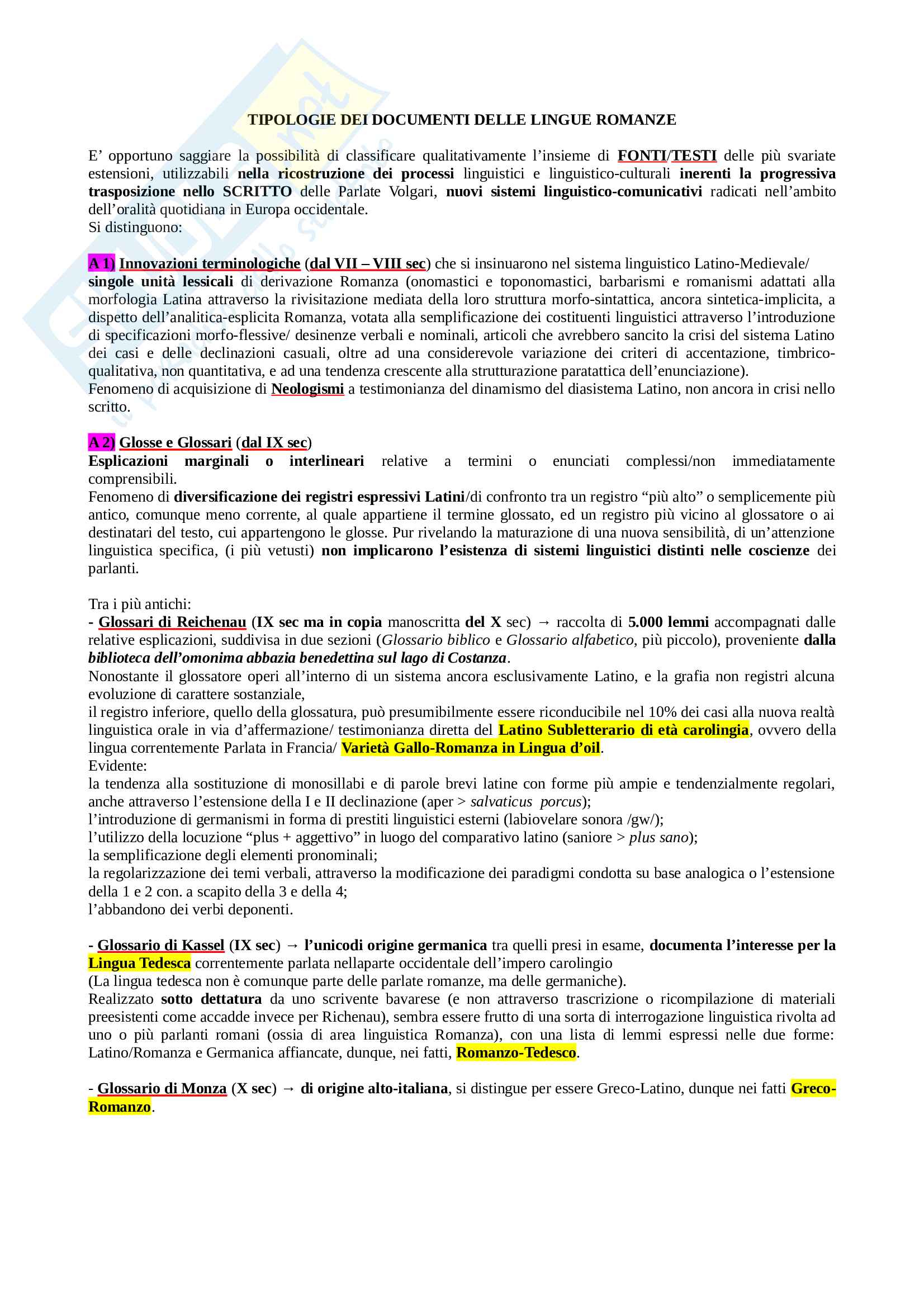 TIPOLOGIE DEI DOCUMENTI DELLE LINGUE ROMANZE

E' opportuno saggiare la possibilità di classificare qualitativamente l'insieme di FONTI/TESTI delle più svariate estensioni, utilizzabili nella ricostruzione dei processi linguistici e linguistico-culturali inerenti la progressiva trasposizione nello SCRITTO delle Parlate Volgari, nuovi sistemi linguistico-comunicativi radicati nell'ambito dell'oralità quotidiana in Europa occidentale.
Si distinguono:

A 1) Innovazioni terminologiche (dal VII – VIII sec) che si insinuarono nel sistema linguistico Latino-Medievale/ singole unità lessicali di derivazione Romanza (onomastici e toponomastici, barbarismi e romanismi adattati alla morfologia Latina attraverso la rivisitazione mediata della loro struttura morfo-sintattica, ancora sintetica-implicita, a dispetto dell'analitica-esplicita Romanza, votata alla semplificazione dei costituenti linguistici attraverso l'introduzione di specificazioni morfo-flessive/ desinenze verbali e nominali, articoli che avrebbero sancito la crisi del sistema Latino dei casi e delle declinazioni casuali, oltre ad una considerevole variazione dei criteri di accentazione, timbrico-qualitativa, non quantitativa, e ad una tendenza crescente alla strutturazione paratattica dell'enunciazione).
Fenomeno di acquisizione di Neologismi a testimonianza del dinamismo del diasistema Latino, non ancora in crisi nello scritto.

A 2) Glosse e Glossari (dal IX sec)
Esplicazioni marginali o interlineari relative a termini o enunciati complessi/non immediatamente comprensibili.
Fenomeno di diversificazione dei registri espressivi Latini/di confronto tra un registro "più alto" o semplicemente più antico, comunque meno corrente, al quale appartiene il termine glossato, ed un registro più vicino al glossatore o ai destinatari del testo, cui appartengono le glosse. Pur rivelando la maturazione di una nuova sensibilità, di un'attenzione linguistica specifica, (i più vetusti) non implicarono l'esistenza di sistemi linguistici distinti nelle coscienze dei parlanti.

Tra i più antichi:
- Glossari di Reichenau (IX sec ma in copia manoscritta del X sec) → raccolta di 5.000 lemmi accompagnati dalle relative esplicazioni, suddivisa in due sezioni (Glossario biblico e Glossario alfabetico, più piccolo), proveniente dalla biblioteca dell'omonima abbazia benedettina sul lago di Costanza.
Nonostante il glossatore operi all'interno di un sistema ancora esclusivamente Latino, e la grafia non registri alcuna evoluzione di carattere sostanziale,
il registro inferiore, quello della glossatura, può presumibilmente essere riconducibile nel 10% dei casi alla nuova realtà linguistica orale in via d'affermazione/ testimonianza diretta del Latino Subletterario di età carolingia, ovvero della lingua correntemente Parlata in Francia/ Varietà Gallo-Romanza in Lingua d'oil.
Evidente:
la tendenza alla sostituzione di monosillabi e di parole brevi latine con forme più ampie e tendenzialmente regolari, anche attraverso l'estensione della I e II declinazione (aper > salvaticus porcus);
l'introduzione di germanismi in forma di prestiti linguistici esterni (labiovelare sonora /gw/);
l'utilizzo della locuzione "plus + aggettivo" in luogo del comparativo latino (saniore > plus sano);
la semplificazione degli elementi pronominali;
la regolarizzazione dei temi verbali, attraverso la modificazione dei paradigmi condotta su base analogica o l'estensione della 1 e 2 con. a scapito della 3 e della 4;
l'abbandono dei verbi deponenti.

- Glossario di Kassel (IX sec) → l'unicodi origine germanica tra quelli presi in esame, documenta l'interesse per la Lingua Tedesca correntemente parlata nellaparte occidentale dell'impero carolingio
(La lingua tedesca non è comunque parte delle parlate romanze, ma delle germaniche).
Realizzato sotto dettatura da uno scrivente bavarese (e non attraverso trascrizione o ricompilazione di materiali preesistenti come accadde invece per Richenau), sembra essere frutto di una sorta di interrogazione linguistica rivolta ad uno o più parlanti romani (ossia di area linguistica Romanza), con una lista di lemmi espressi nelle due forme: Latino/Romanza e Germanica affiancate, dunque, nei fatti, Romanzo-Tedesco.

- Glossario di Monza (X sec) → di origine alto-italiana, si distingue per essere Greco-Latino, dunque nei fatti Greco-Romanzo.